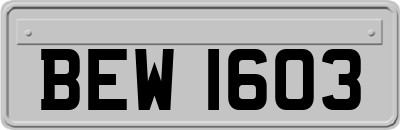 BEW 1603